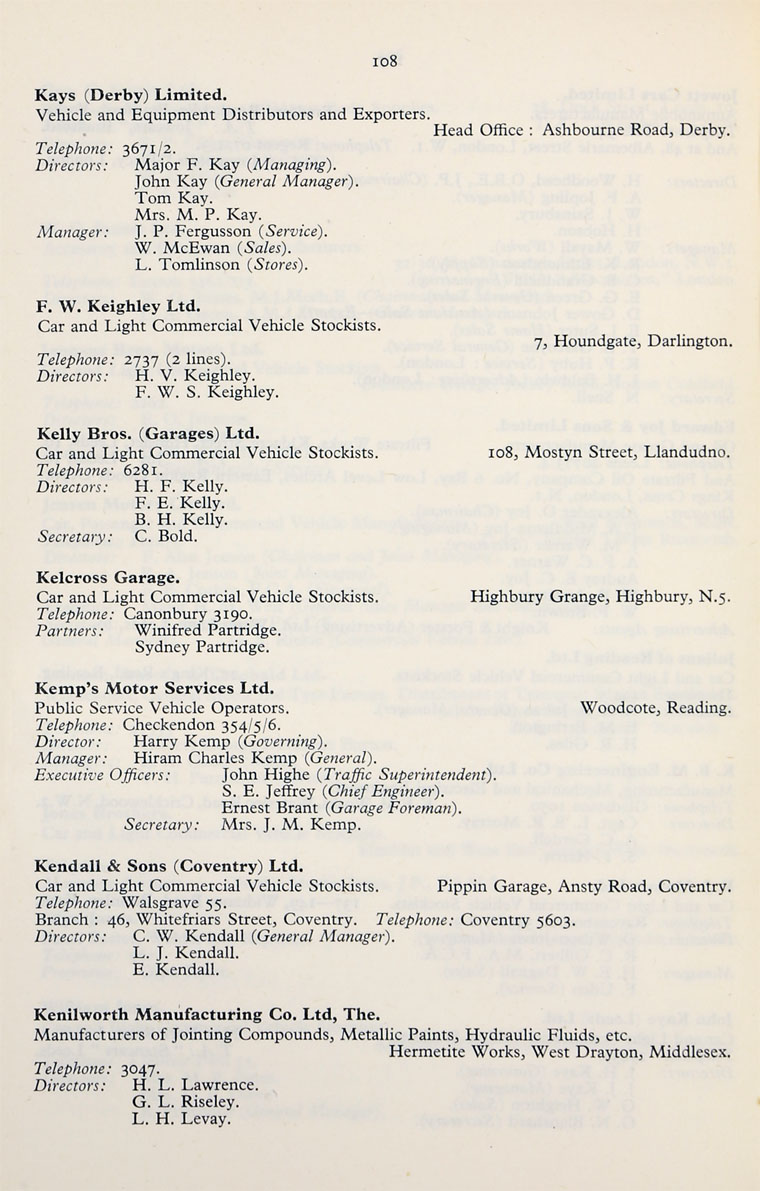 108

Kays (Derby) Limited.
Vehicle and Equipment Distributors and Exporters.
Head Office : Ashbourne Road, Derby.
Telephone: 3671/2.
Directors: Major F. Kay (Managing).
John Kay (General Manager).
Tom Kay.
Mrs. M. P. Kay.
Manager: J. P. Fergusson (Service).
W. McEwan (Sales).
L. Tomlinson (Stores).

F. W. Keighley Ltd.
Car and Light Commercial Vehicle Stockists.
7, Houndgate, Darlington.
Telephone: 2737 (2 lines).
Directors: H. V. Keighley.
F. W. S. Keighley.

Kelly Bros. (Garages) Ltd.
Car and Light Commercial Vehicle Stockists. 108, Mostyn Street, Llandudno.
Telephone: 6281.
Directors: H. F. Kelly.
F. E. Kelly.
B. H. Kelly.
Secretary: C. Bold.

Kelcross Garage.
Car and Light Commercial Vehicle Stockists. Highbury Grange, Highbury, N.5.
Telephone: Canonbury 3190.
Partners: Winifred Partridge.
Sydney Partridge.

Kemp's Motor Services Ltd.
Public Service Vehicle Operators. Woodcote, Reading.
Telephone: Checkendon 354/5/6.
Director: Harry Kemp (Governing).
Manager: Hiram Charles Kemp (General).
Executive Officers: John Highe (Traffic Superintendent).
S. E. Jeffrey (Chief Engineer).
Ernest Brant (Garage Foreman).
Secretary: Mrs. J. M. Kemp.

Kendall & Sons (Coventry) Ltd.
Car and Light Commercial Vehicle Stockists. Pippin Garage, Ansty Road, Coventry.
Telephone: Walsgrave 55.
Branch : 46, Whitefriars Street, Coventry. Telephone: Coventry 5603.
Directors: C. W. Kendall (General Manager).
L. J. Kendall.
E. Kendall.

Kenilworth Manufacturing Co. Ltd, The.
Manufacturers of Jointing Compounds, Metallic Paints, Hydraulic Fluids, etc.
Hermetite Works, West Drayton, Middlesex.
Telephone: 3047.
Directors: H. L. Lawrence.
G. L. Riseley.
L. H. Levay.